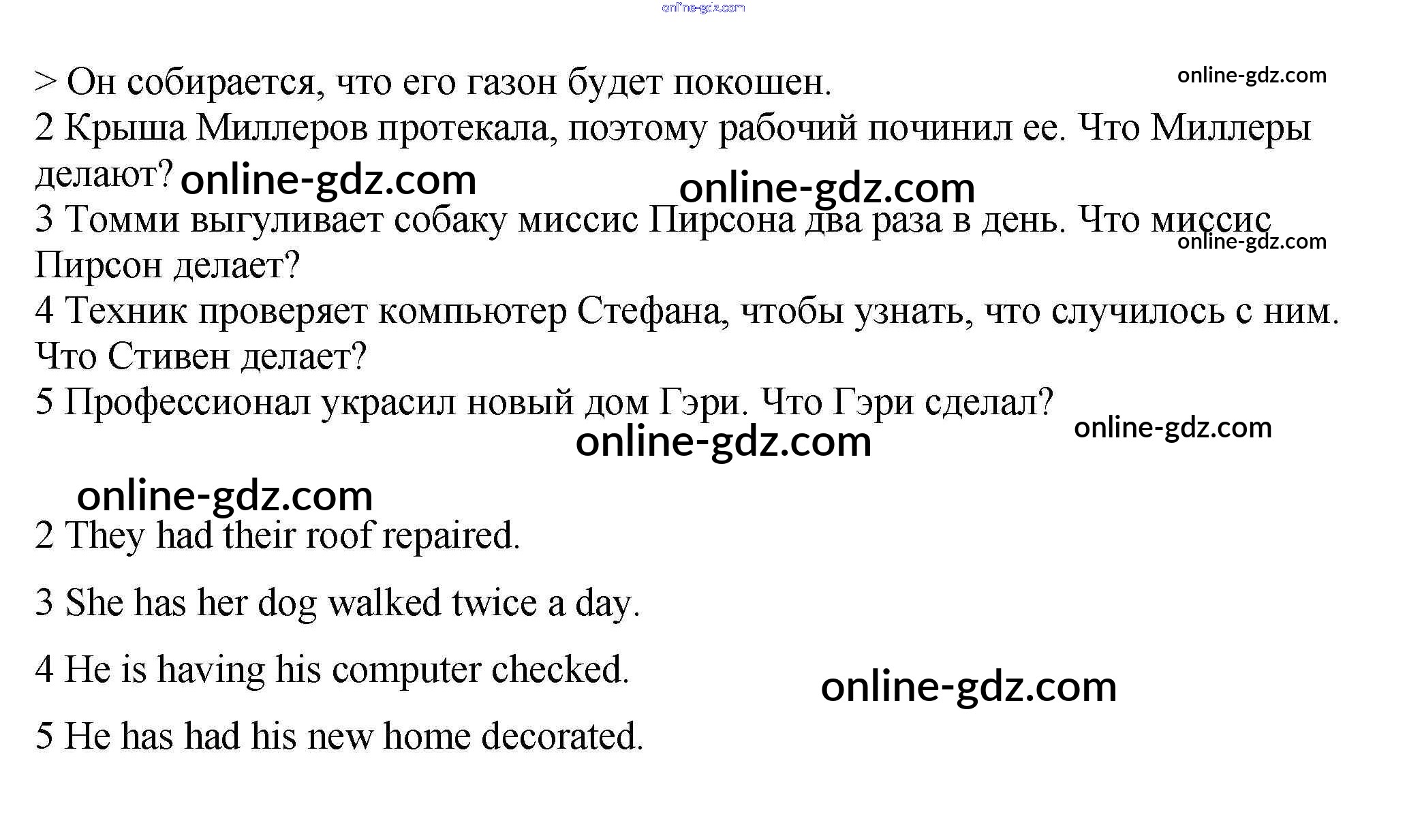 > Он собирается, что его газон будет покошен.
2 Крыша Миллеров протекала, поэтому рабочий починил ее. Что Миллеры делают?
3 Томми выгуливает собаку миссис Пирсона два раза в день. Что миссис Пирсон делает?
4 Техник проверяет компьютер Стефана, чтобы узнать, что случилось с ним. Что Стивен делает?
5 Профессионал украсил новый дом Гэри. Что Гэри сделал?

2 They had their roof repaired.

3 She has her dog walked twice a day.

4 He is having his computer checked.

5 He has had his new home decorated.

online-gdz.com